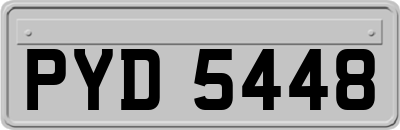 PYD 5448